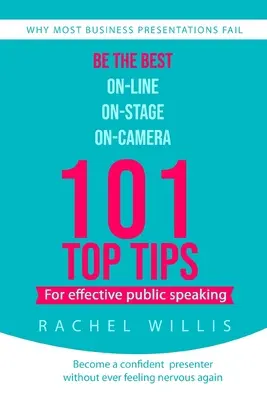 WHY MOST BUSINESS PRESENTATIONS FAIL

BE THE BEST
ON-LINE
ON-STAGE
ON-CAMERA

101
TOP TIPS

For effective public speaking

RACHEL WILLIS

Become a confident presenter without ever feeling nervous again